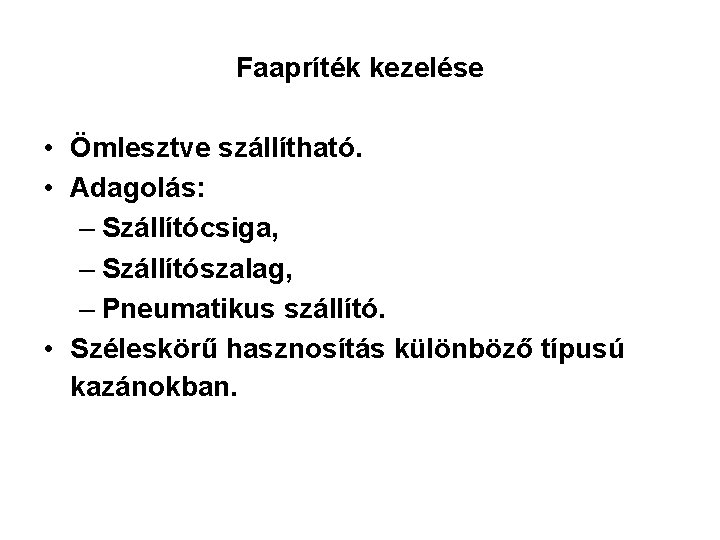 Faapríték kezelése

• Ömlesztve szállítható.
• Adagolás:
– Szállítócsiga,
– Szállítószalag,
– Pneumatikus szállító.
• Széleskörű hasznosítás különböző típusú kazánokban.